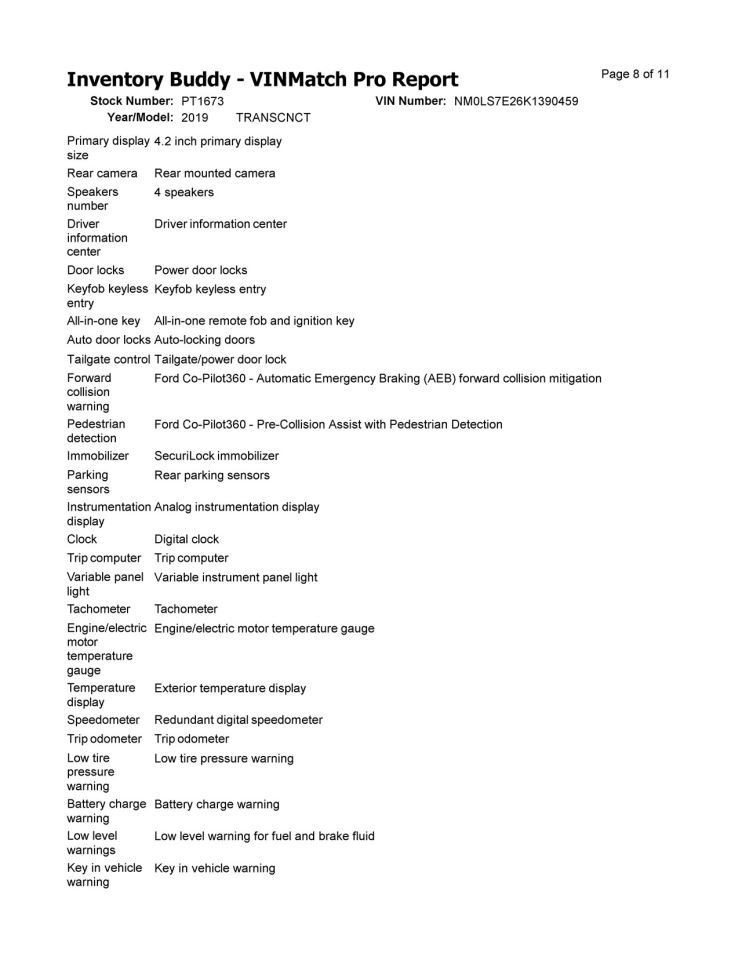 Inventory Buddy - VINMatch Pro Report

Page 8 of 11

Stock Number: PT1673 VIN Number: NM0LS7E26K1390459
Year/Model: 2019 TRANSCNCT

| | |
|---|---|
| Primary display size | 4.2 inch primary display |
| Rear camera | Rear mounted camera |
| Speakers number | 4 speakers |
| Driver information center | Driver information center |
| Door locks | Power door locks |
| Keyfob keyless entry | Keyfob keyless entry |
| All-in-one key | All-in-one remote fob and ignition key |
| Auto door locks | Auto-locking doors |
| Tailgate control | Tailgate/power door lock |
| Forward collision warning | Ford Co-Pilot360 - Automatic Emergency Braking (AEB) forward collision mitigation |
| Pedestrian detection | Ford Co-Pilot360 - Pre-Collision Assist with Pedestrian Detection |
| Immobilizer | SecuriLock immobilizer |
| Parking sensors | Rear parking sensors |
| Instrumentation display | Analog instrumentation display |
| Clock | Digital clock |
| Trip computer | Trip computer |
| Variable panel light | Variable instrument panel light |
| Tachometer | Tachometer |
| Engine/electric motor temperature gauge | Engine/electric motor temperature gauge |
| Temperature display | Exterior temperature display |
| Speedometer | Redundant digital speedometer |
| Trip odometer | Trip odometer |
| Low tire pressure warning | Low tire pressure warning |
| Battery charge warning | Battery charge warning |
| Low level warnings | Low level warning for fuel and brake fluid |
| Key in vehicle warning | Key in vehicle warning |